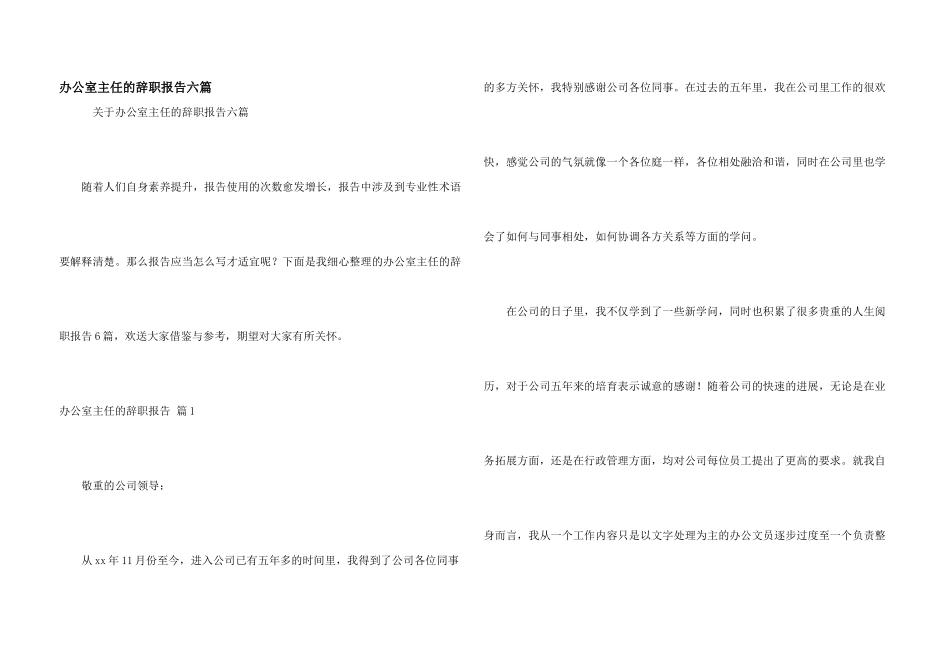 办公室主任的辞职报告六篇

关于办公室主任的辞职报告六篇

随着人们自身素养提升，报告使用的次数愈发增长，报告中涉及到专业性术语要解释清楚。那么报告应当怎么写才适宜呢？下面是我细心整理的办公室主任的辞职报告6篇，欢送大家借鉴与参考，期望对大家有所关怀。

办公室主任的辞职报告 篇1

敬重的公司领导：

从xx年11月份至今，进入公司已有五年多的时间里，我得到了公司各位同事的多方关怀，我特别感谢公司各位同事。在过去的五年里，我在公司里工作的很欢快，感觉公司的气氛就像一个各位庭一样，各位相处融洽和谐，同时在公司里也学会了如何与同事相处，如何协调各方关系等方面的学问。

在公司的日子里，我不仅学到了一些新学问，同时也积累了很多贵重的人生阅历，对于公司五年来的培育表示诚意的感谢！随着公司的快速的进展，无论是在业务拓展方面，还是在行政管理方面，均对公司每位员工提出了更高的要求。就我自身而言，我从一个工作内容只是以文字处理为主的办公文员逐步过度至一个负责整